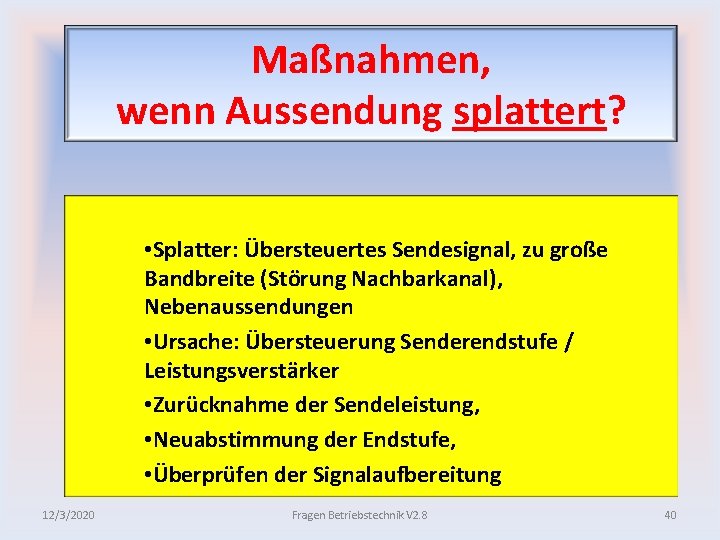 Maßnahmen, wenn Aussendung splattert?

•Splatter: Übersteuertes Sendesignal, zu große Bandbreite (Störung Nachbarkanal), Nebenaussendungen

•Ursache: Übersteuerung Senderendstufe / Leistungsverstärker

•Zurücknahme der Sendeleistung,

•Neuabstimmung der Endstufe,

•Überprüfen der Signalaufbereitung

12/3/2020

Fragen Betriebstechnik V2.8

40